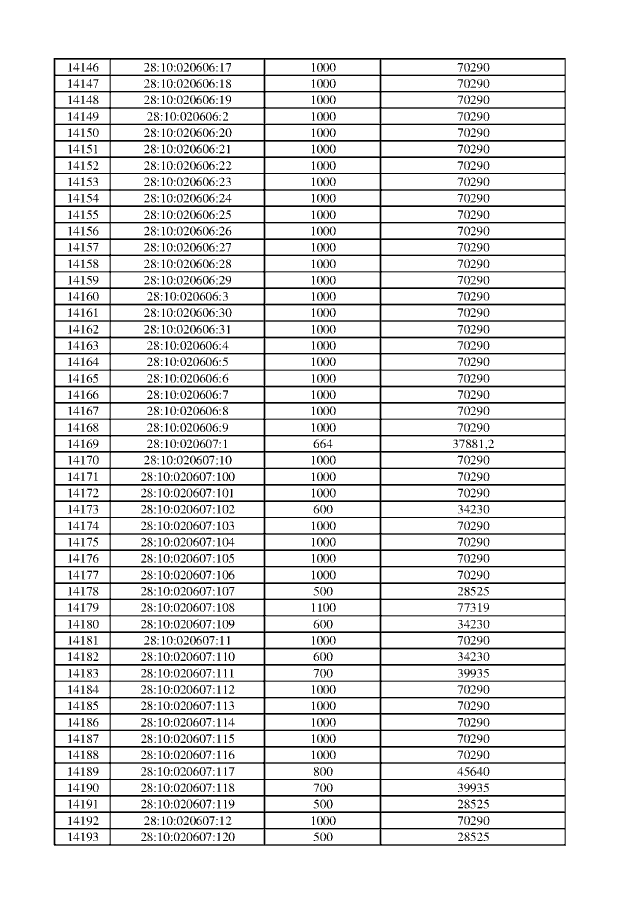 | 14146 | 28:10:020606:17 | 1000 | 70290 |
|---|---|---|---|
| 14147 | 28:10:020606:18 | 1000 | 70290 |
| 14148 | 28:10:020606:19 | 1000 | 70290 |
| 14149 | 28:10:020606:2 | 1000 | 70290 |
| 14150 | 28:10:020606:20 | 1000 | 70290 |
| 14151 | 28:10:020606:21 | 1000 | 70290 |
| 14152 | 28:10:020606:22 | 1000 | 70290 |
| 14153 | 28:10:020606:23 | 1000 | 70290 |
| 14154 | 28:10:020606:24 | 1000 | 70290 |
| 14155 | 28:10:020606:25 | 1000 | 70290 |
| 14156 | 28:10:020606:26 | 1000 | 70290 |
| 14157 | 28:10:020606:27 | 1000 | 70290 |
| 14158 | 28:10:020606:28 | 1000 | 70290 |
| 14159 | 28:10:020606:29 | 1000 | 70290 |
| 14160 | 28:10:020606:3 | 1000 | 70290 |
| 14161 | 28:10:020606:30 | 1000 | 70290 |
| 14162 | 28:10:020606:31 | 1000 | 70290 |
| 14163 | 28:10:020606:4 | 1000 | 70290 |
| 14164 | 28:10:020606:5 | 1000 | 70290 |
| 14165 | 28:10:020606:6 | 1000 | 70290 |
| 14166 | 28:10:020606:7 | 1000 | 70290 |
| 14167 | 28:10:020606:8 | 1000 | 70290 |
| 14168 | 28:10:020606:9 | 1000 | 70290 |
| 14169 | 28:10:020607:1 | 664 | 37881,2 |
| 14170 | 28:10:020607:10 | 1000 | 70290 |
| 14171 | 28:10:020607:100 | 1000 | 70290 |
| 14172 | 28:10:020607:101 | 1000 | 70290 |
| 14173 | 28:10:020607:102 | 600 | 34230 |
| 14174 | 28:10:020607:103 | 1000 | 70290 |
| 14175 | 28:10:020607:104 | 1000 | 70290 |
| 14176 | 28:10:020607:105 | 1000 | 70290 |
| 14177 | 28:10:020607:106 | 1000 | 70290 |
| 14178 | 28:10:020607:107 | 500 | 28525 |
| 14179 | 28:10:020607:108 | 1100 | 77319 |
| 14180 | 28:10:020607:109 | 600 | 34230 |
| 14181 | 28:10:020607:11 | 1000 | 70290 |
| 14182 | 28:10:020607:110 | 600 | 34230 |
| 14183 | 28:10:020607:111 | 700 | 39935 |
| 14184 | 28:10:020607:112 | 1000 | 70290 |
| 14185 | 28:10:020607:113 | 1000 | 70290 |
| 14186 | 28:10:020607:114 | 1000 | 70290 |
| 14187 | 28:10:020607:115 | 1000 | 70290 |
| 14188 | 28:10:020607:116 | 1000 | 70290 |
| 14189 | 28:10:020607:117 | 800 | 45640 |
| 14190 | 28:10:020607:118 | 700 | 39935 |
| 14191 | 28:10:020607:119 | 500 | 28525 |
| 14192 | 28:10:020607:12 | 1000 | 70290 |
| 14193 | 28:10:020607:120 | 500 | 28525 |